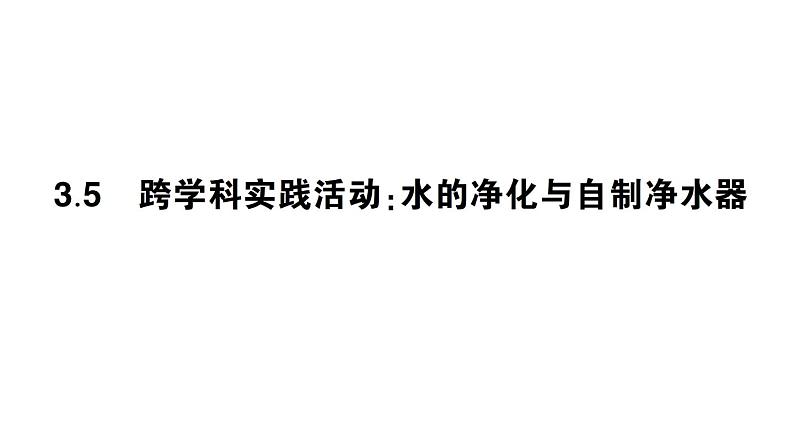 3.5 跨学科实践活动:水的净化与自制净水器